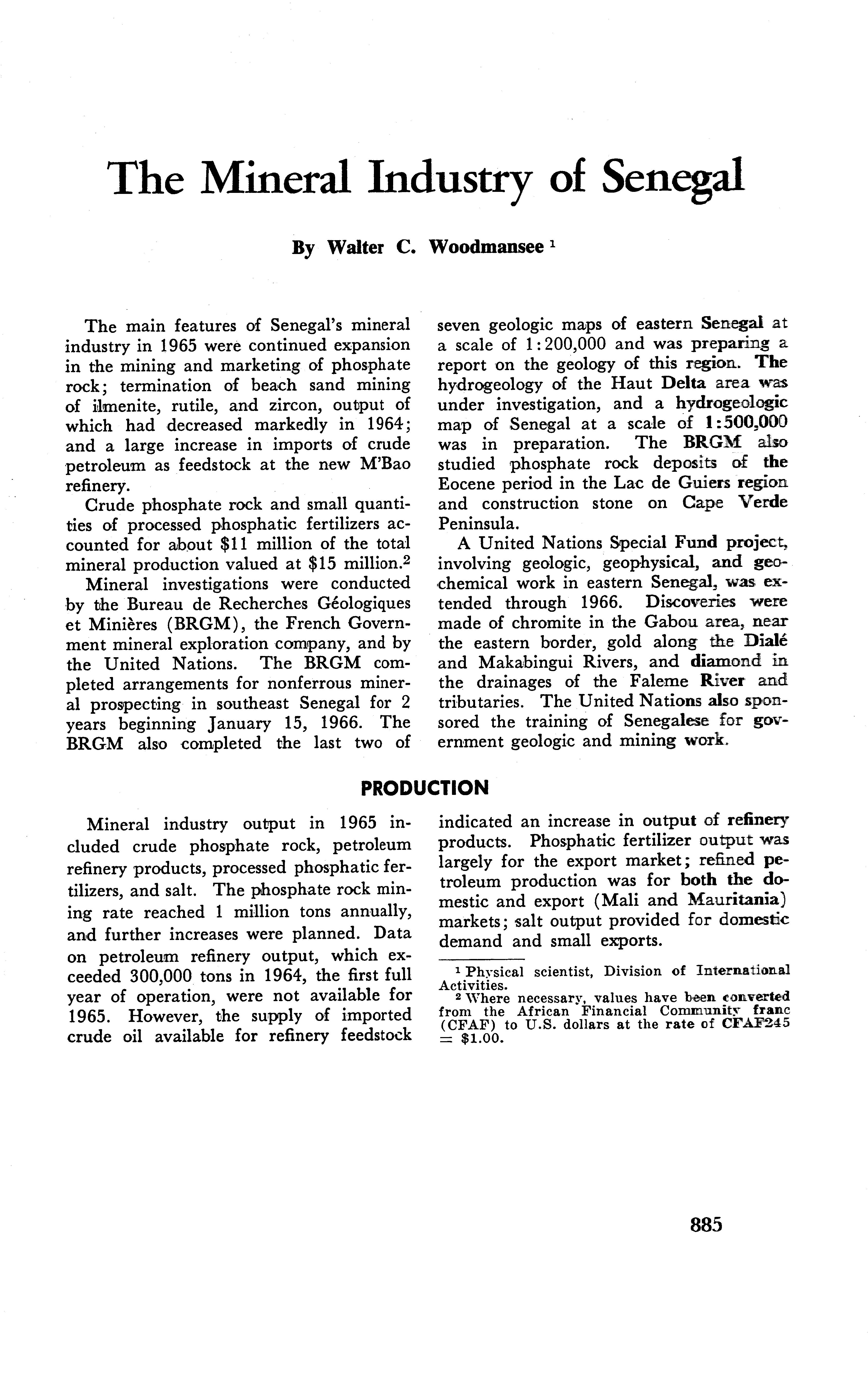 The Mineral Industry of Senegal

By Walter C. Woodmansee $^1$

The main features of Senegal's mineral industry in 1965 were continued expansion in the mining and marketing of phosphate rock; termination of beach sand mining of ilmenite, rutile, and zircon, output of which had decreased markedly in 1964; and a large increase in imports of crude petroleum as feedstock at the new M'Bao refinery.

Crude phosphate rock and small quantities of processed phosphatic fertilizers accounted for about \$11 million of the total mineral production valued at \$15 million.$^2$

Mineral investigations were conducted by the Bureau de Recherches Géologiques et Minières (BRGM), the French Government mineral exploration company, and by the United Nations. The BRGM completed arrangements for nonferrous mineral prospecting in southeast Senegal for 2 years beginning January 15, 1966. The BRGM also completed the last two of seven geologic maps of eastern Senegal at a scale of 1:200,000 and was preparing a report on the geology of this region. The hydrogeology of the Haut Delta area was under investigation, and a hydrogeologic map of Senegal at a scale of 1:500,000 was in preparation. The BRGM also studied phosphate rock deposits of the Eocene period in the Lac de Guiers region and construction stone on Cape Verde Peninsula.

A United Nations Special Fund project, involving geologic, geophysical, and geochemical work in eastern Senegal, was extended through 1966. Discoveries were made of chromite in the Gabou area, near the eastern border, gold along the Dialé and Makabingui Rivers, and diamond in the drainages of the Faleme River and tributaries. The United Nations also sponsored the training of Senegalese for government geologic and mining work.

PRODUCTION

Mineral industry output in 1965 included crude phosphate rock, petroleum refinery products, processed phosphatic fertilizers, and salt. The phosphate rock mining rate reached 1 million tons annually, and further increases were planned. Data on petroleum refinery output, which exceeded 300,000 tons in 1964, the first full year of operation, were not available for 1965. However, the supply of imported crude oil available for refinery feedstock indicated an increase in output of refinery products. Phosphatic fertilizer output was largely for the export market; refined petroleum production was for both the domestic and export (Mali and Mauritania) markets; salt output provided for domestic demand and small exports.

$^1$ Physical scientist, Division of International Activities.
$^2$ Where necessary, values have been converted from the African Financial Community franc (CFAF) to U.S. dollars at the rate of CFAF245 = \$1.00.

885